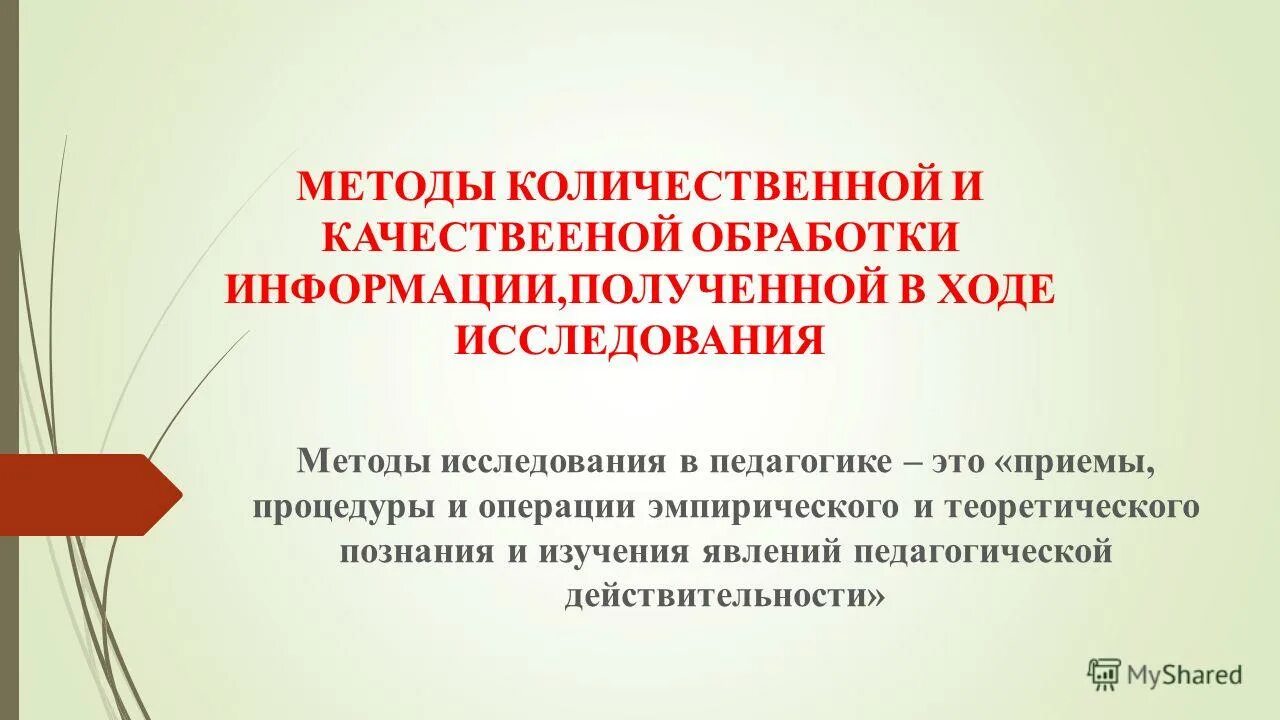 МЕТОДЫ КОЛИЧЕСТВЕННОЙ И КАЧЕСТВЕЕНОЙ ОБРАБОТКИ ИНФОРМАЦИИ,ПОЛУЧЕННОЙ В ХОДЕ ИССЛЕДОВАНИЯ

Методы исследования в педагогике – это «приемы, процедуры и операции эмпирического и теоретического познания и изучения явлений педагогической действительности»

MyShared